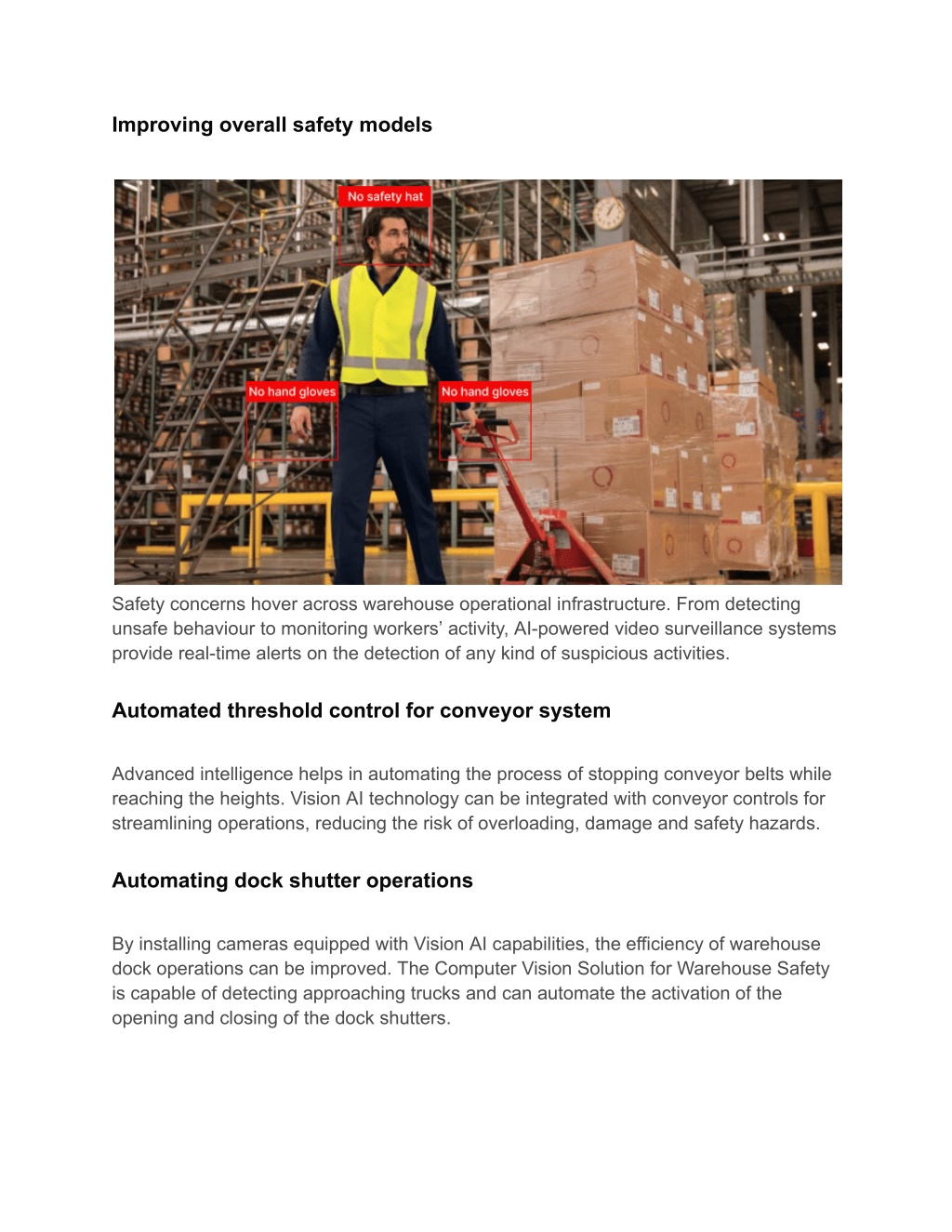 Improving overall safety models

No safety hat

No hand gloves

No hand gloves

Safety concerns hover across warehouse operational infrastructure. From detecting unsafe behaviour to monitoring workers' activity, AI-powered video surveillance systems provide real-time alerts on the detection of any kind of suspicious activities.

Automated threshold control for conveyor system

Advanced intelligence helps in automating the process of stopping conveyor belts while reaching the heights. Vision AI technology can be integrated with conveyor controls for streamlining operations, reducing the risk of overloading, damage and safety hazards.

Automating dock shutter operations

By installing cameras equipped with Vision AI capabilities, the efficiency of warehouse dock operations can be improved. The Computer Vision Solution for Warehouse Safety is capable of detecting approaching trucks and can automate the activation of the opening and closing of the dock shutters.